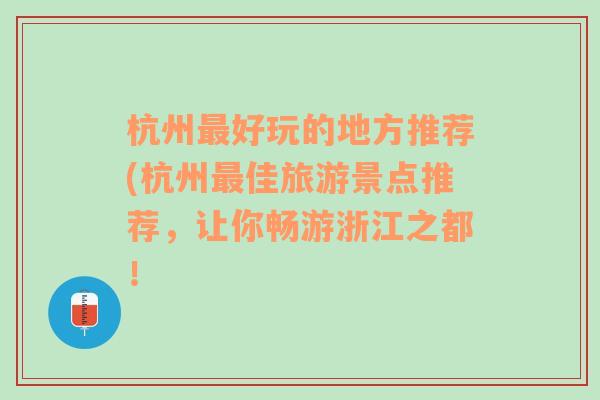 杭州最好玩的地方推荐(杭州最佳旅游景点推荐，让你畅游浙江之都！